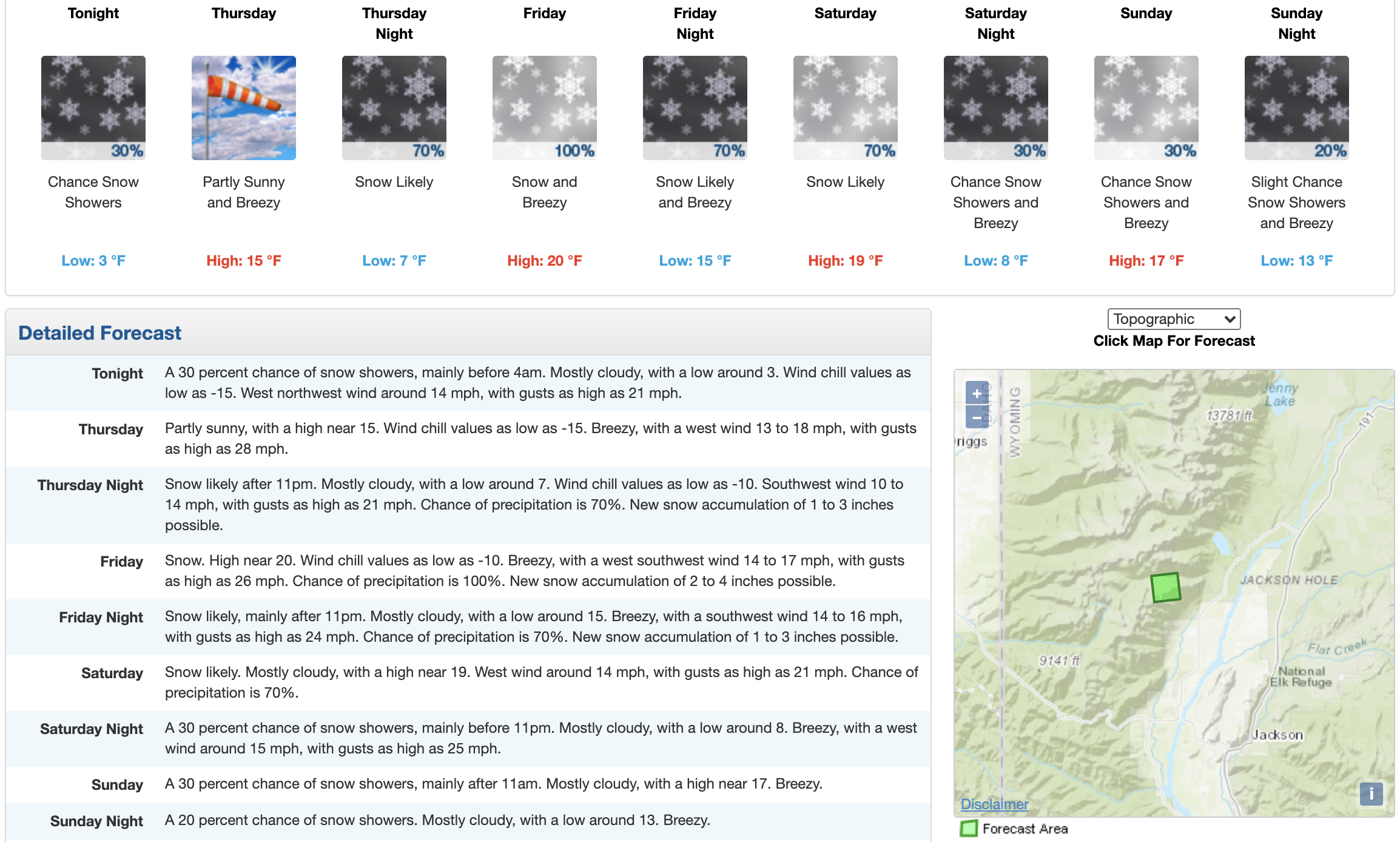 Tonight

30%

Chance Snow Showers

Low: 3 °F

Thursday

Partly Sunny and Breezy

High: 15 °F

Thursday Night

70%

Snow Likely

Low: 7 °F

Friday

100%

Snow and Breezy

High: 20 °F

Friday Night

70%

Snow Likely and Breezy

Low: 15 °F

Saturday

70%

Snow Likely

High: 19 °F

Saturday Night

30%

Chance Snow Showers and Breezy

Low: 8 °F

Sunday

30%

Chance Snow Showers and Breezy

High: 17 °F

Sunday Night

20%

Slight Chance Snow Showers and Breezy

Low: 13 °F

Detailed Forecast

| | |
|---|---|
| Tonight | A 30 percent chance of snow showers, mainly before 4am. Mostly cloudy, with a low around 3. Wind chill values as low as -15. West northwest wind around 14 mph, with gusts as high as 21 mph. |
| Thursday | Partly sunny, with a high near 15. Wind chill values as low as -15. Breezy, with a west wind 13 to 18 mph, with gusts as high as 28 mph. |
| Thursday Night | Snow likely after 11pm. Mostly cloudy, with a low around 7. Wind chill values as low as -10. Southwest wind 10 to 14 mph, with gusts as high as 21 mph. Chance of precipitation is 70%. New snow accumulation of 1 to 3 inches possible. |
| Friday | Snow. High near 20. Wind chill values as low as -10. Breezy, with a west southwest wind 14 to 17 mph, with gusts as high as 26 mph. Chance of precipitation is 100%. New snow accumulation of 2 to 4 inches possible. |
| Friday Night | Snow likely, mainly after 11pm. Mostly cloudy, with a low around 15. Breezy, with a southwest wind 14 to 16 mph, with gusts as high as 24 mph. Chance of precipitation is 70%. New snow accumulation of 1 to 3 inches possible. |
| Saturday | Snow likely. Mostly cloudy, with a high near 19. West wind around 14 mph, with gusts as high as 21 mph. Chance of precipitation is 70%. |
| Saturday Night | A 30 percent chance of snow showers, mainly before 11pm. Mostly cloudy, with a low around 8. Breezy, with a west wind around 15 mph, with gusts as high as 25 mph. |
| Sunday | A 30 percent chance of snow showers, mainly after 11am. Mostly cloudy, with a high near 17. Breezy. |
| Sunday Night | A 20 percent chance of snow showers. Mostly cloudy, with a low around 13. Breezy. |

Topographic

Click Map For Forecast

+
−
riggs
WYOMING
Jenny Lake
13781 ft
191
JACKSON HOLE
9141 ft
Flat Creek
National Elk Refuge
Jackson
Disclaimer
i

Forecast Area